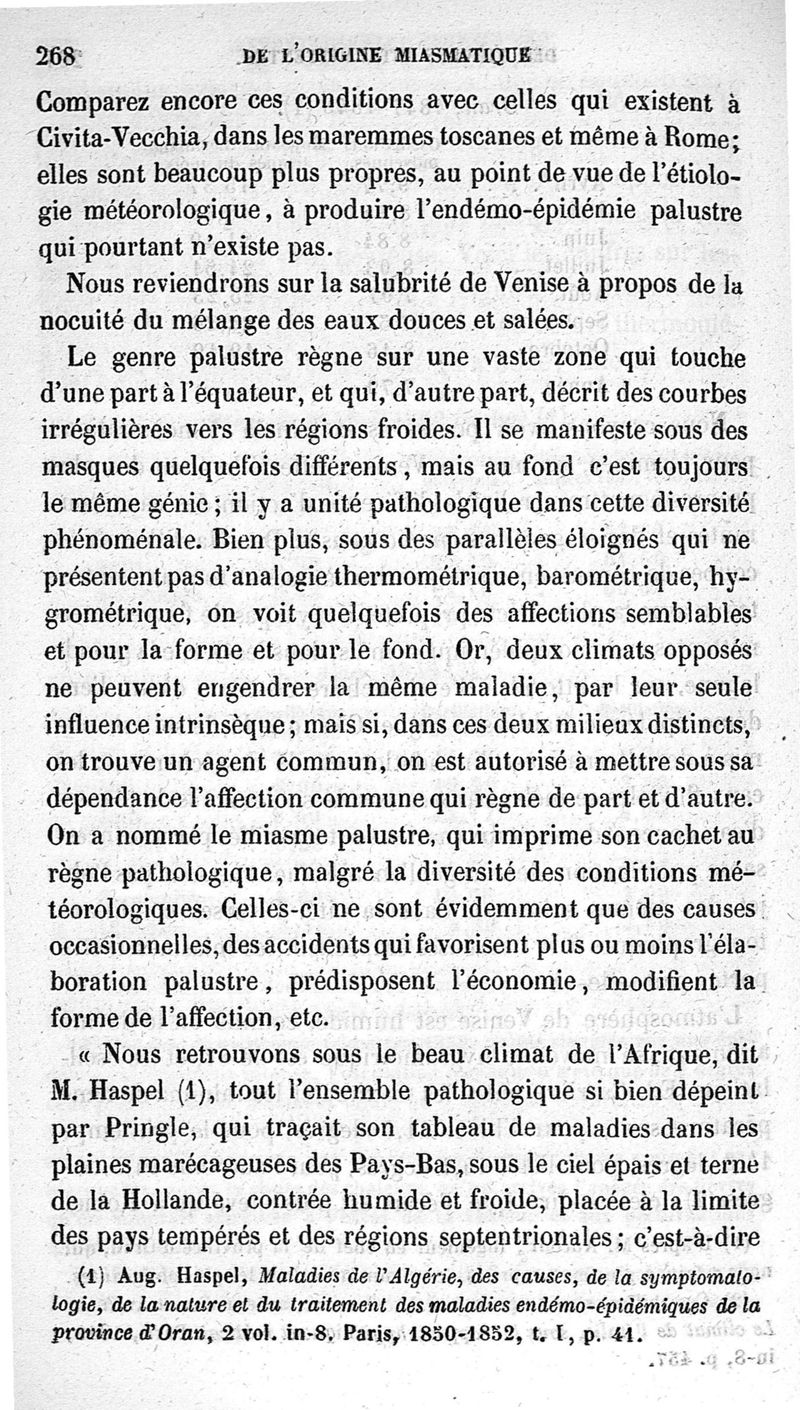 268 DE L'ORIGINE MIASMATIQUE

Comparez encore ces conditions avec celles qui existent à Civita-Vecchia, dans les maremmes toscanes et même à Rome; elles sont beaucoup plus propres, au point de vue de l'étiologie météorologique, à produire l'endémo-épidémie palustre qui pourtant n'existe pas.

Nous reviendrons sur la salubrité de Venise à propos de la nocuité du mélange des eaux douces et salées.

Le genre palustre règne sur une vaste zone qui touche d'une part à l'équateur, et qui, d'autre part, décrit des courbes irrégulières vers les régions froides. Il se manifeste sous des masques quelquefois différents, mais au fond c'est toujours le même génie; il y a unité pathologique dans cette diversité phénoménale. Bien plus, sous des parallèles éloignés qui ne présentent pas d'analogie thermométrique, barométrique, hygrométrique, on voit quelquefois des affections semblables et pour la forme et pour le fond. Or, deux climats opposés ne peuvent engendrer la même maladie, par leur seule influence intrinsèque; mais si, dans ces deux milieux distincts, on trouve un agent commun, on est autorisé à mettre sous sa dépendance l'affection commune qui règne de part et d'autre. On a nommé le miasme palustre, qui imprime son cachet au règne pathologique, malgré la diversité des conditions météorologiques. Celles-ci ne sont évidemment que des causes occasionnelles, des accidents qui favorisent plus ou moins l'élaboration palustre, prédisposent l'économie, modifient la forme de l'affection, etc.

« Nous retrouvons sous le beau climat de l'Afrique, dit M. Haspel (1), tout l'ensemble pathologique si bien dépeint par Pringle, qui traçait son tableau de maladies dans les plaines marécageuses des Pays-Bas, sous le ciel épais et terne de la Hollande, contrée humide et froide, placée à la limite des pays tempérés et des régions septentrionales; c'est-à-dire

(1) Aug. Haspel, Maladies de l'Algérie, des causes, de la symptomatologie, de la nature et du traitement des maladies endémo-épidémiques de la province d'Oran, 2 vol. in-8. Paris, 1850-1852, t. I, p. 41.